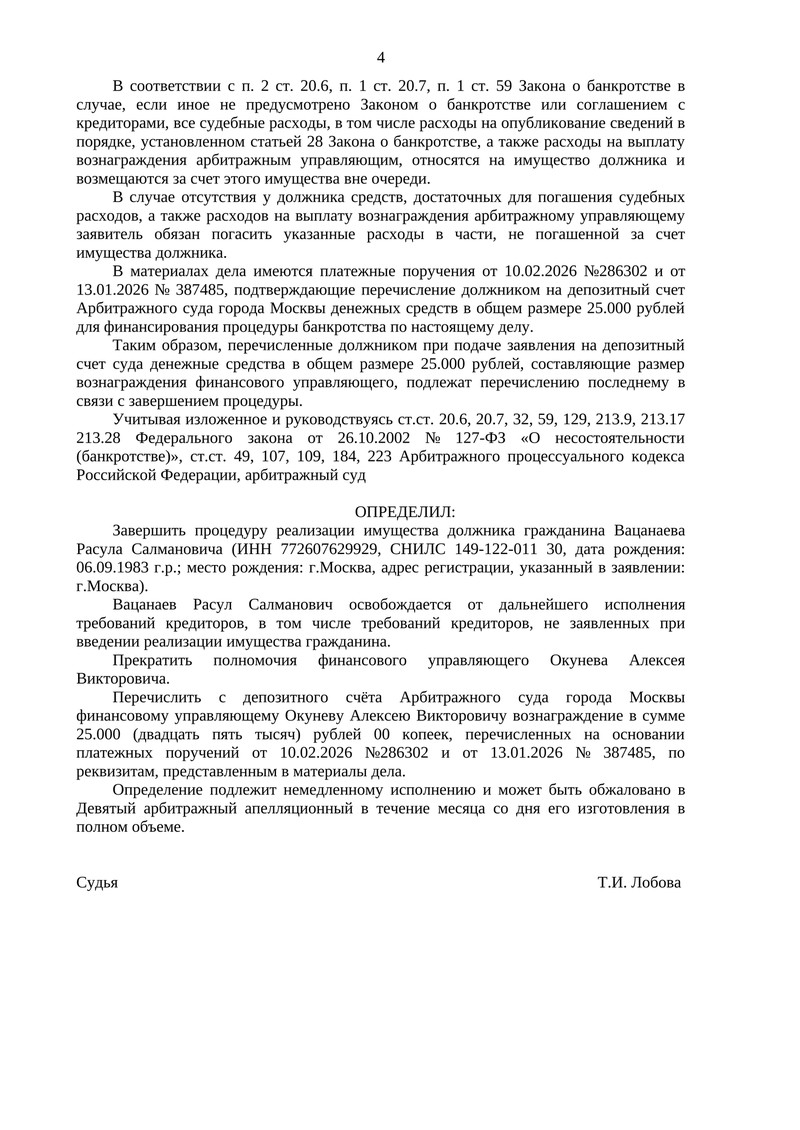 4

В соответствии с п. 2 ст. 20.6, п. 1 ст. 20.7, п. 1 ст. 59 Закона о банкротстве в случае, если иное не предусмотрено Законом о банкротстве или соглашением с кредиторами, все судебные расходы, в том числе расходы на опубликование сведений в порядке, установленном статьей 28 Закона о банкротстве, а также расходы на выплату вознаграждения арбитражным управляющим, относятся на имущество должника и возмещаются за счет этого имущества вне очереди.

В случае отсутствия у должника средств, достаточных для погашения судебных расходов, а также расходов на выплату вознаграждения арбитражному управляющему заявитель обязан погасить указанные расходы в части, не погашенной за счет имущества должника.

В материалах дела имеются платежные поручения от 10.02.2026 №286302 и от 13.01.2026 № 387485, подтверждающие перечисление должником на депозитный счет Арбитражного суда города Москвы денежных средств в общем размере 25.000 рублей для финансирования процедуры банкротства по настоящему делу.

Таким образом, перечисленные должником при подаче заявления на депозитный счет суда денежные средства в общем размере 25.000 рублей, составляющие размер вознаграждения финансового управляющего, подлежат перечислению последнему в связи с завершением процедуры.

Учитывая изложенное и руководствуясь ст.ст. 20.6, 20.7, 32, 59, 129, 213.9, 213.17 213.28 Федерального закона от 26.10.2002 № 127-ФЗ «О несостоятельности (банкротстве)», ст.ст. 49, 107, 109, 184, 223 Арбитражного процессуального кодекса Российской Федерации, арбитражный суд

ОПРЕДЕЛИЛ:

Завершить процедуру реализации имущества должника гражданина Вацанаева Расула Салмановича (ИНН 772607629929, СНИЛС 149-122-011 30, дата рождения: 06.09.1983 г.р.; место рождения: г.Москва, адрес регистрации, указанный в заявлении: г.Москва).

Вацанаев Расул Салманович освобождается от дальнейшего исполнения требований кредиторов, в том числе требований кредиторов, не заявленных при введении реализации имущества гражданина.

Прекратить полномочия финансового управляющего Окунева Алексея Викторовича.

Перечислить с депозитного счёта Арбитражного суда города Москвы финансовому управляющему Окуневу Алексею Викторовичу вознаграждение в сумме 25.000 (двадцать пять тысяч) рублей 00 копеек, перечисленных на основании платежных поручений от 10.02.2026 №286302 и от 13.01.2026 № 387485, по реквизитам, представленным в материалы дела.

Определение подлежит немедленному исполнению и может быть обжаловано в Девятый арбитражный апелляционный в течение месяца со дня его изготовления в полном объеме.

Судья Т.И. Лобова